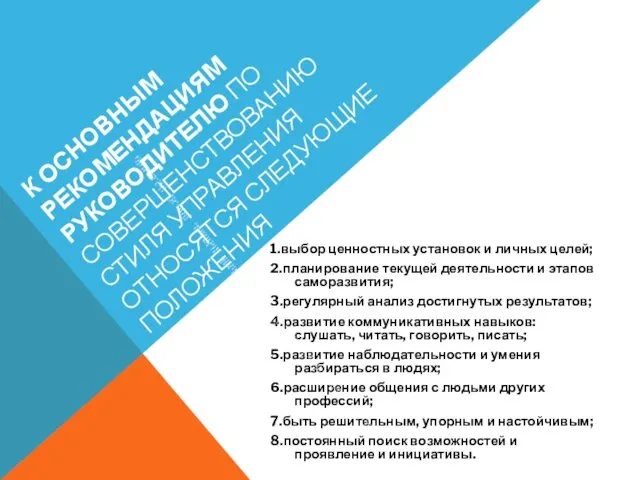 К ОСНОВНЫМ РЕКОМЕНДАЦИЯМ РУКОВОДИТЕЛЮ ПО СОВЕРШЕНСТВОВАНИЮ СТИЛЯ УПРАВЛЕНИЯ ОТНОСЯТСЯ СЛЕДУЮЩИЕ ПОЛОЖЕНИЯ

1.выбор ценностных установок и личных целей;
2.планирование текущей деятельности и этапов саморазвития;
3.регулярный анализ достигнутых результатов;
4.развитие коммуникативных навыков: слушать, читать, говорить, писать;
5.развитие наблюдательности и умения разбираться в людях;
6.расширение общения с людьми других профессий;
7.быть решительным, упорным и настойчивым;
8.постоянный поиск возможностей и проявление и инициативы.